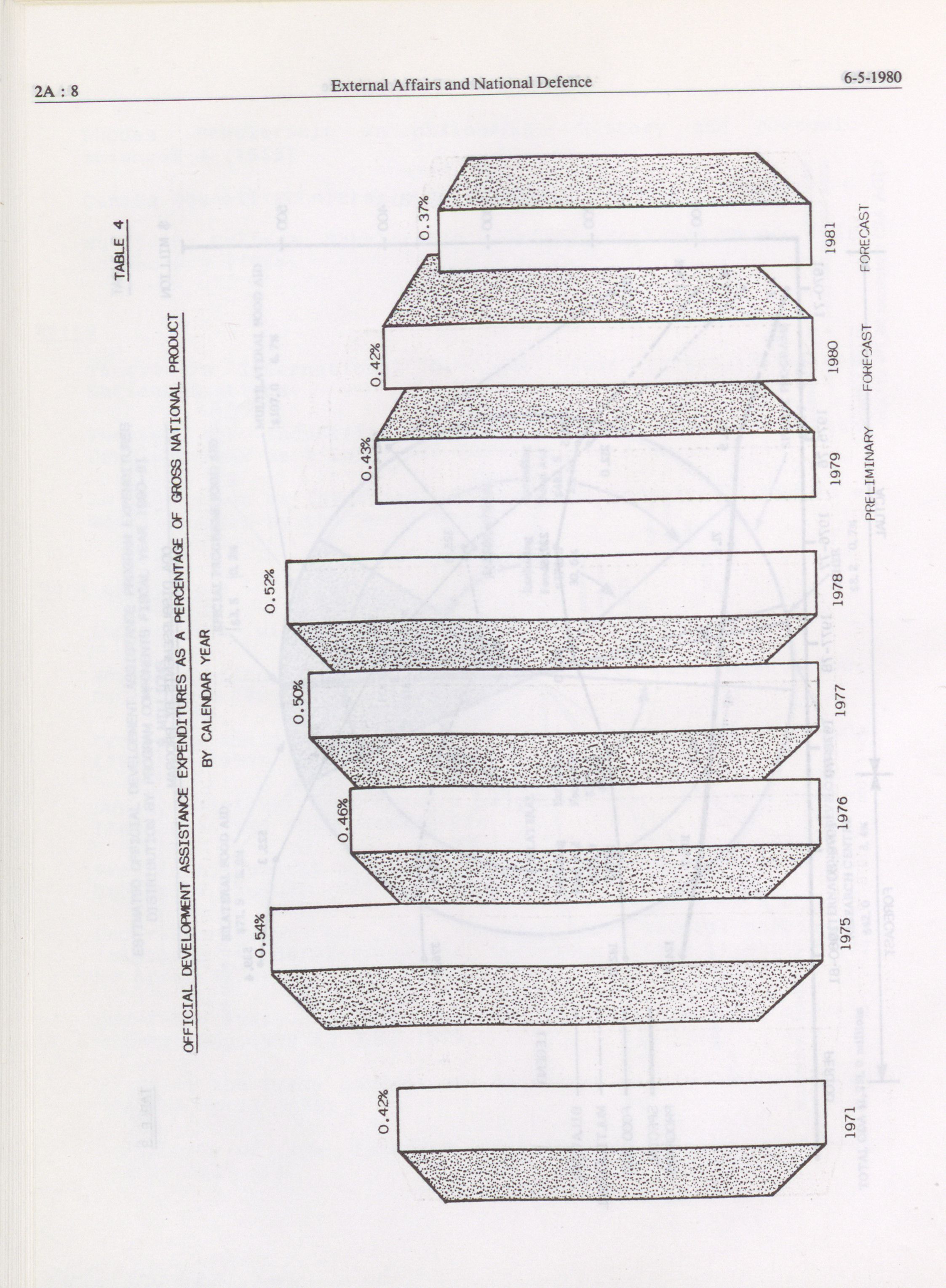 2A : 8

External Affairs and National Defence

6-5-1980

TABLE 4

OFFICIAL DEVELOPMENT ASSISTANCE EXPENDITURES AS A PERCENTAGE OF GROSS NATIONAL PRODUCT

BY CALENDAR YEAR

0.42%
0.54%
0.46%
0.50%
0.52%
0.43%
0.42%
0.37%

1971
1975
1976
1977
1978
1979
1980
1981

PRELIMINARY
FORECAST
FORECAST